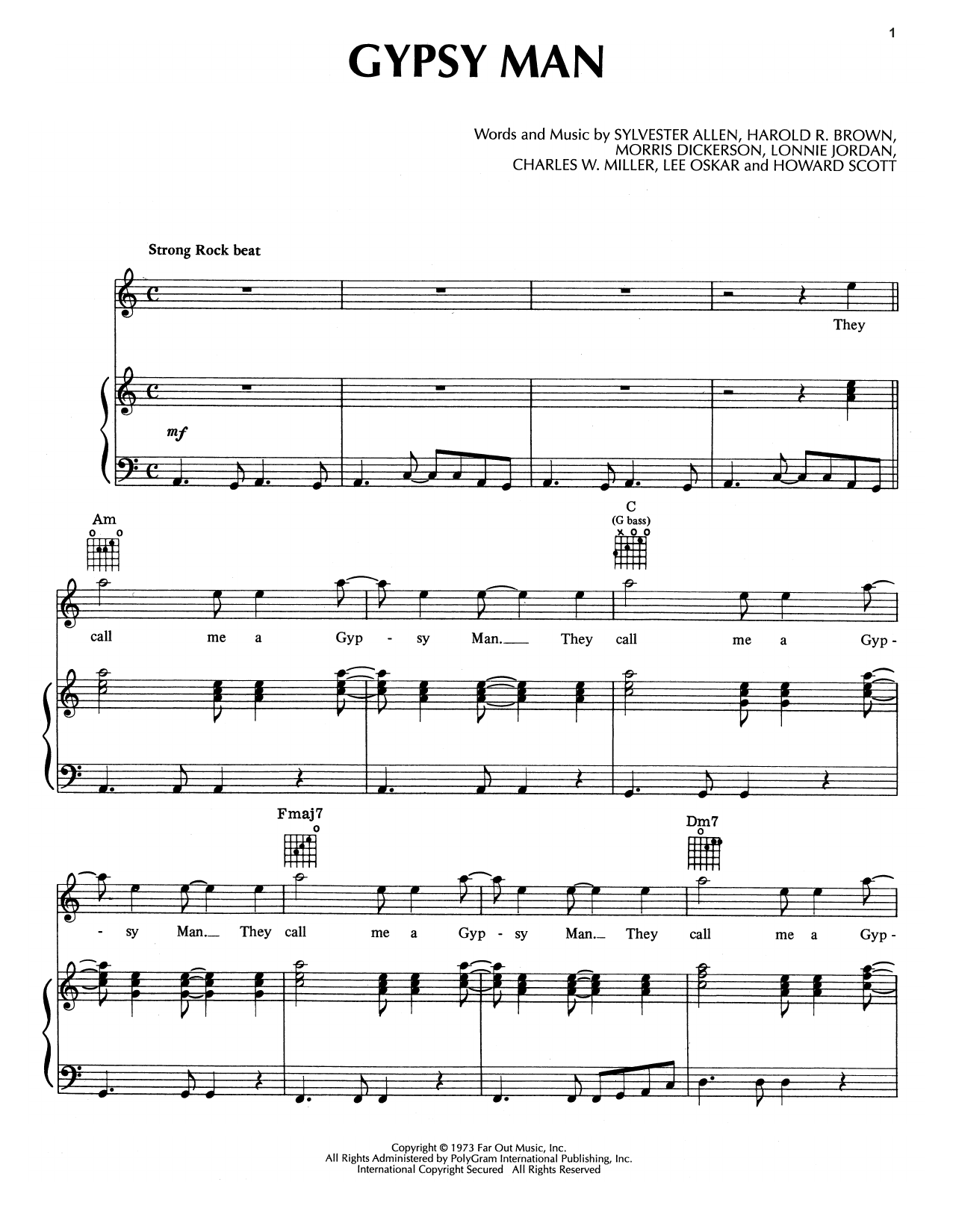 1

GYPSY MAN

Words and Music by SYLVESTER ALLEN, HAROLD R. BROWN,
MORRIS DICKERSON, LONNIE JORDAN,
CHARLES W. MILLER, LEE OSKAR and HOWARD SCOTT

Strong Rock beat

mf

They

Am

C
(G bass)

call me a Gyp - sy Man. They call me a Gyp -

Fmaj7

Dm7

- sy Man. They call me a Gyp - sy Man. They call me a Gyp -

Copyright © 1973 Far Out Music, Inc.
All Rights Administered by PolyGram International Publishing, Inc.
International Copyright Secured All Rights Reserved